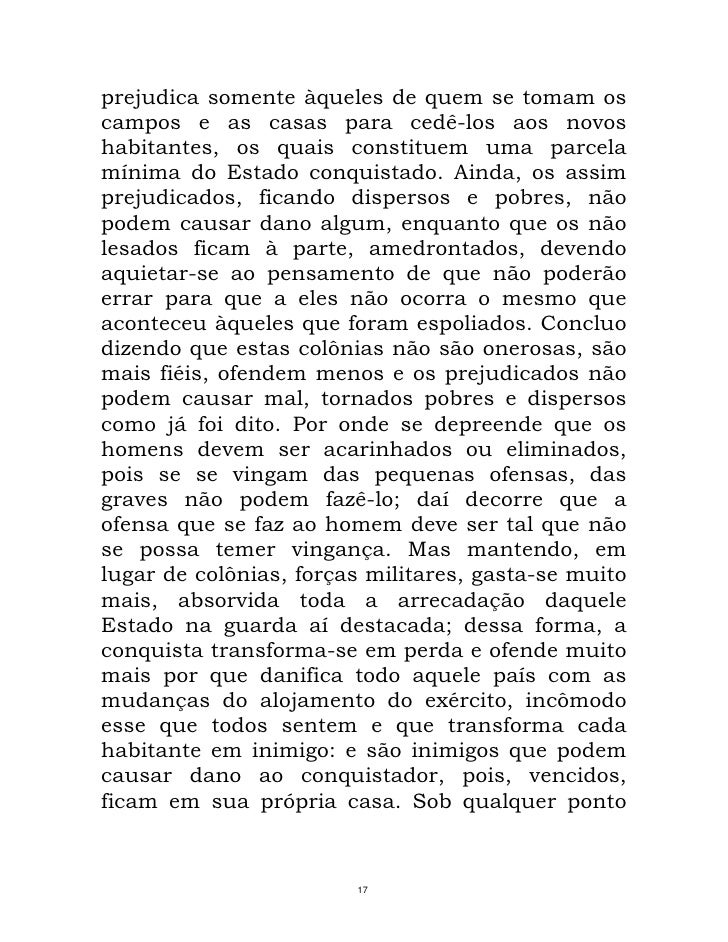 prejudica somente àqueles de quem se tomam os campos e as casas para cedê-los aos novos habitantes, os quais constituem uma parcela mínima do Estado conquistado. Ainda, os assim prejudicados, ficando dispersos e pobres, não podem causar dano algum, enquanto que os não lesados ficam à parte, amedrontados, devendo aquietar-se ao pensamento de que não poderão errar para que a eles não ocorra o mesmo que aconteceu àqueles que foram espoliados. Concluo dizendo que estas colônias não são onerosas, são mais fiéis, ofendem menos e os prejudicados não podem causar mal, tornados pobres e dispersos como já foi dito. Por onde se depreende que os homens devem ser acarinhados ou eliminados, pois se se vingam das pequenas ofensas, das graves não podem fazê-lo; daí decorre que a ofensa que se faz ao homem deve ser tal que não se possa temer vingança. Mas mantendo, em lugar de colônias, forças militares, gasta-se muito mais, absorvida toda a arrecadação daquele Estado na guarda aí destacada; dessa forma, a conquista transforma-se em perda e ofende muito mais por que danifica todo aquele país com as mudanças do alojamento do exército, incômodo esse que todos sentem e que transforma cada habitante em inimigo: e são inimigos que podem causar dano ao conquistador, pois, vencidos, ficam em sua própria casa. Sob qualquer ponto

17